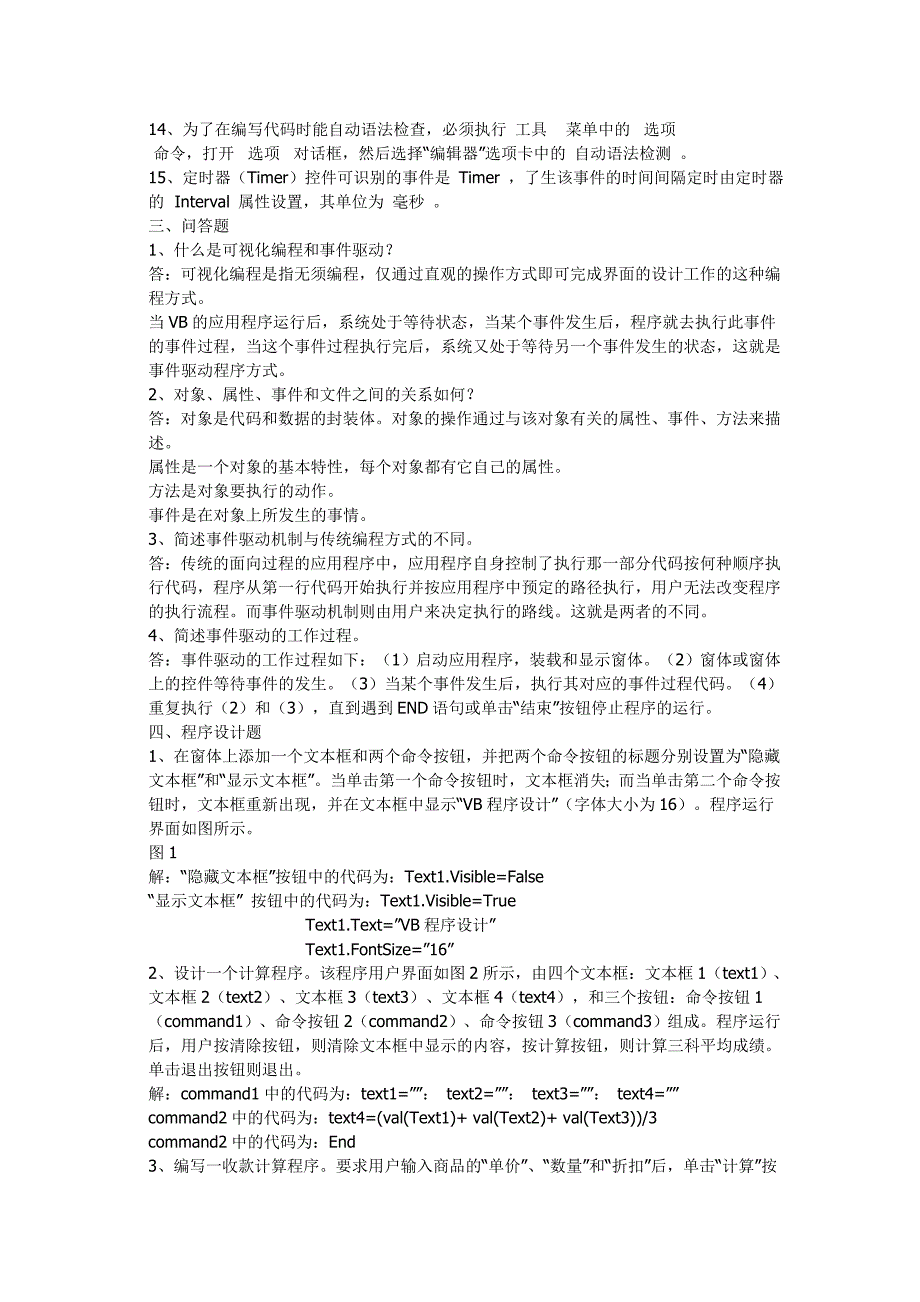 14、为了在编写代码时能自动语法检查，必须执行 工具 菜单中的 选项 命令，打开 选项 对话框，然后选择“编辑器”选项卡中的 自动语法检测 。
15、定时器（Timer）控件可识别的事件是 Timer ，了生该事件的时间间隔定时由定时器的 Interval 属性设置，其单位为 毫秒 。
三、问答题
1、什么是可视化编程和事件驱动？
答：可视化编程是指无须编程，仅通过直观的操作方式即可完成界面的设计工作的这种编程方式。
当 VB 的应用程序运行后，系统处于等待状态，当某个事件发生后，程序就去执行此事件的事件过程，当这个事件过程执行完后，系统又处于等待另一个事件发生的状态，这就是事件驱动程序方式。
2、对象、属性、事件和文件之间的关系如何？
答：对象是代码和数据的封装体。对象的操作通过与该对象有关的属性、事件、方法来描述。
属性是一个对象的基本特性，每个对象都有它自己的属性。
方法是对象要执行的动作。
事件是在对象上所发生的事情。
3、简述事件驱动机制与传统编程方式的不同。
答：传统的面向过程的应用程序中，应用程序自身控制了执行那一部分代码按何种顺序执行代码，程序从第一行代码开始执行并按应用程序中预定的路径执行，用户无法改变程序的执行流程。而事件驱动机制则由用户来决定执行的路线。这就是两者的不同。
4、简述事件驱动的工作过程。
答：事件驱动的工作过程如下：（1）启动应用程序，装载和显示窗体。（2）窗体或窗体上的控件等待事件的发生。（3）当某个事件发生后，执行其对应的事件过程代码。（4）重复执行（2）和（3），直到遇到 END 语句或单击“结束”按钮停止程序的运行。
四、程序设计题
1、在窗体上添加一个文本框和两个命令按钮，并把两个命令按钮的标题分别设置为“隐藏文本框”和“显示文本框”。当单击第一个命令按钮时，文本框消失；而当单击第二个命令按钮时，文本框重新出现，并在文本框中显示“VB 程序设计”（字体大小为 16）。程序运行界面如图所示。
图 1
解：“隐藏文本框”按钮中的代码为：Text1.Visible=False
“显示文本框” 按钮中的代码为：Text1.Visible=True
Text1.Text=”VB 程序设计”
Text1.FontSize=”16”
2、设计一个计算程序。该程序用户界面如图 2 所示，由四个文本框：文本框 1（text1）、文本框 2（text2）、文本框 3（text3）、文本框 4（text4），和三个按钮：命令按钮 1（command1）、命令按钮 2（command2）、命令按钮 3（command3）组成。程序运行后，用户按清除按钮，则清除文本框中显示的内容，按计算按钮，则计算三科平均成绩。单击退出按钮则退出。
解：command1 中的代码为：text1=””: text2=””: text3=””: text4=””
command2 中的代码为：text4=(val(Text1)+ val(Text2)+ val(Text3))/3
command2 中的代码为：End
3、编写一收款计算程序。要求用户输入商品的“单价”、“数量”和“折扣”后，单击“计算”按